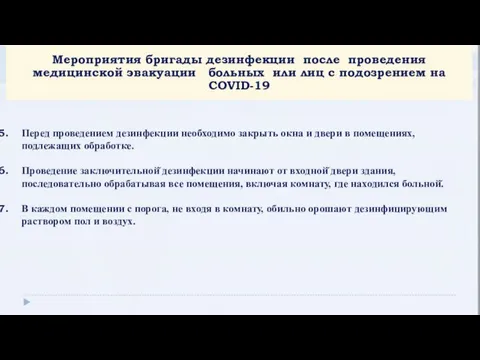 Мероприятия бригады дезинфекции после проведения медицинской эвакуации больных или лиц с подозрением на COVID-19

5. Перед проведением дезинфекции необходимо закрыть окна и двери в помещениях, подлежащих обработке.

6. Проведение заключительной дезинфекции начинают от входной двери здания, последовательно обрабатывая все помещения, включая комнату, где находился больной.

7. В каждом помещении с порога, не входя в комнату, обильно орошают дезинфицирующим раствором пол и воздух.